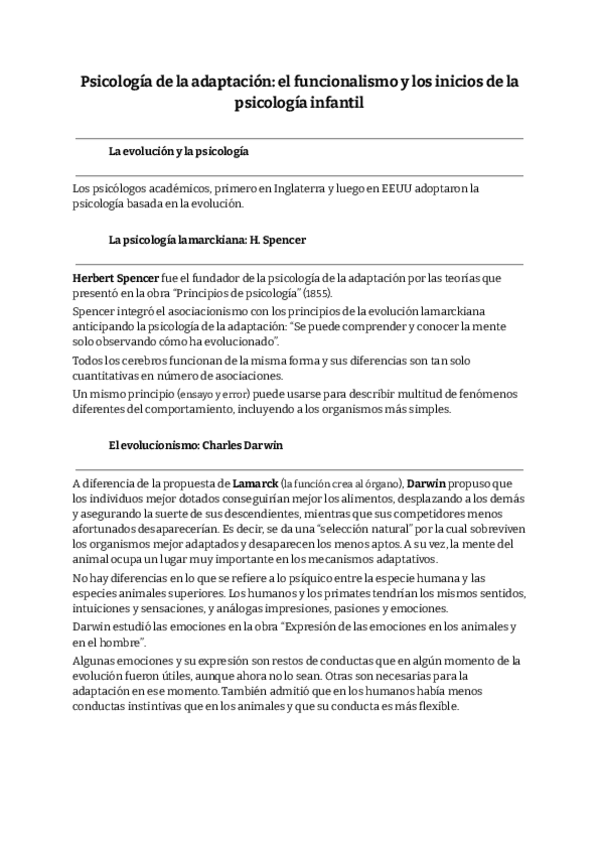 Psicología de la adaptación: el funcionalismo y los inicios de la psicología infantil

La evolución y la psicología

Los psicólogos académicos, primero en Inglaterra y luego en EEUU adoptaron la psicología basada en la evolución.

La psicología lamarckiana: H. Spencer

Herbert Spencer fue el fundador de la psicología de la adaptación por las teorías que presentó en la obra "Principios de psicología" (1855).

Spencer integró el asociacionismo con los principios de la evolución lamarckiana anticipando la psicología de la adaptación: "Se puede comprender y conocer la mente solo observando cómo ha evolucionado".

Todos los cerebros funcionan de la misma forma y sus diferencias son tan solo cuantitativas en número de asociaciones.

Un mismo principio (ensayo y error) puede usarse para describir multitud de fenómenos diferentes del comportamiento, incluyendo a los organismos más simples.

El evolucionismo: Charles Darwin

A diferencia de la propuesta de Lamarck (la función crea al órgano), Darwin propuso que los individuos mejor dotados conseguirían mejor los alimentos, desplazando a los demás y asegurando la suerte de sus descendientes, mientras que sus competidores menos afortunados desaparecerían. Es decir, se da una "selección natural" por la cual sobreviven los organismos mejor adaptados y desaparecen los menos aptos. A su vez, la mente del animal ocupa un lugar muy importante en los mecanismos adaptativos.

No hay diferencias en lo que se refiere a lo psíquico entre la especie humana y las especies animales superiores. Los humanos y los primates tendrían los mismos sentidos, intuiciones y sensaciones, y análogas impresiones, pasiones y emociones.

Darwin estudió las emociones en la obra "Expresión de las emociones en los animales y en el hombre".

Algunas emociones y su expresión son restos de conductas que en algún momento de la evolución fueron útiles, aunque ahora no lo sean. Otras son necesarias para la adaptación en ese momento. También admitió que en los humanos había menos conductas instintivas que en los animales y que su conducta es más flexible.